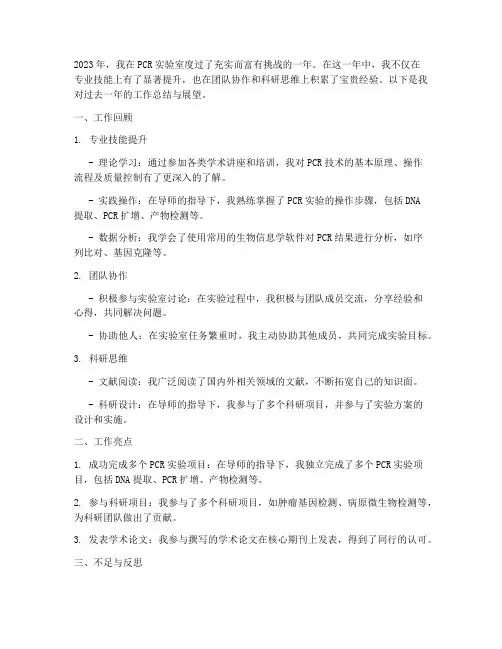 2023年，我在PCR实验室度过了充实而富有挑战的一年。在这一年中，我不仅在专业技能上有了显著提升，也在团队协作和科研思维上积累了宝贵经验。以下是我对过去一年的工作总结与展望。

一、工作回顾

1. 专业技能提升

- 理论学习：通过参加各类学术讲座和培训，我对PCR技术的基本原理、操作流程及质量控制有了更深入的了解。

- 实践操作：在导师的指导下，我熟练掌握了PCR实验的操作步骤，包括DNA提取、PCR扩增、产物检测等。

- 数据分析：我学会了使用常用的生物信息学软件对PCR结果进行分析，如序列比对、基因克隆等。

2. 团队协作

- 积极参与实验室讨论：在实验过程中，我积极与团队成员交流，分享经验和心得，共同解决问题。

- 协助他人：在实验室任务繁重时，我主动协助其他成员，共同完成实验目标。

3. 科研思维

- 文献阅读：我广泛阅读了国内外相关领域的文献，不断拓宽自己的知识面。

- 科研设计：在导师的指导下，我参与了多个科研项目，并参与了实验方案的设计和实施。

二、工作亮点

1. 成功完成多个PCR实验项目：在导师的指导下，我独立完成了多个PCR实验项目，包括DNA提取、PCR扩增、产物检测等。

2. 参与科研项目：我参与了多个科研项目，如肿瘤基因检测、病原微生物检测等，为科研团队做出了贡献。

3. 发表学术论文：我参与撰写的学术论文在核心期刊上发表，得到了同行的认可。

三、不足与反思